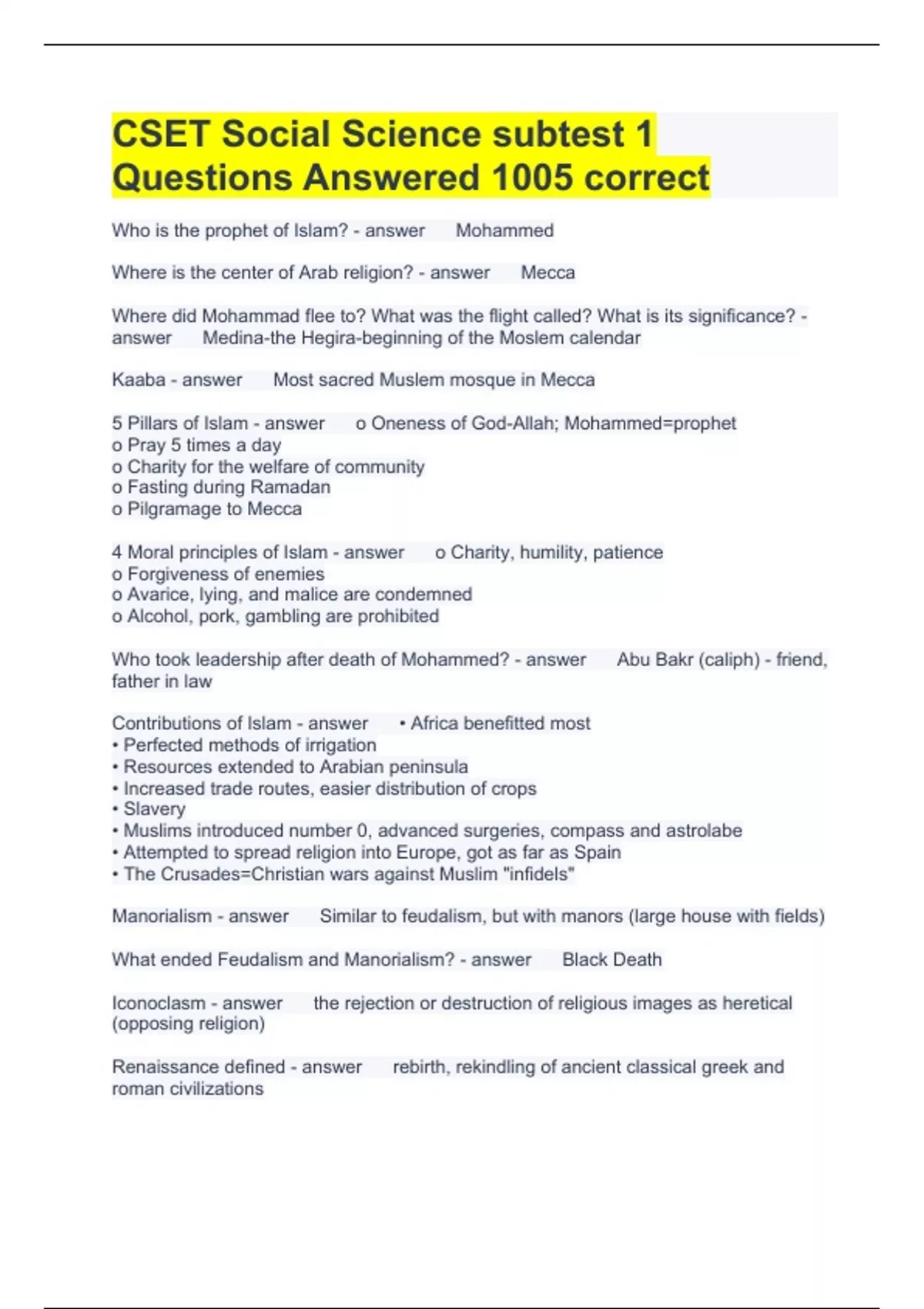 CSET Social Science subtest 1 Questions Answered 1005 correct

Who is the prophet of Islam? - answer Mohammed

Where is the center of Arab religion? - answer Mecca

Where did Mohammad flee to? What was the flight called? What is its significance? - answer Medina-the Hegira-beginning of the Moslem calendar

Kaaba - answer Most sacred Muslem mosque in Mecca

5 Pillars of Islam - answer o Oneness of God-Allah; Mohammed=prophet
o Pray 5 times a day
o Charity for the welfare of community
o Fasting during Ramadan
o Pilgramage to Mecca

4 Moral principles of Islam - answer o Charity, humility, patience
o Forgiveness of enemies
o Avarice, lying, and malice are condemned
o Alcohol, pork, gambling are prohibited

Who took leadership after death of Mohammed? - answer Abu Bakr (caliph) - friend, father in law

Contributions of Islam - answer • Africa benefitted most
• Perfected methods of irrigation
• Resources extended to Arabian peninsula
• Increased trade routes, easier distribution of crops
• Slavery
• Muslims introduced number 0, advanced surgeries, compass and astrolabe
• Attempted to spread religion into Europe, got as far as Spain
• The Crusades=Christian wars against Muslim "infidels"

Manorialism - answer Similar to feudalism, but with manors (large house with fields)

What ended Feudalism and Manorialism? - answer Black Death

Iconoclasm - answer the rejection or destruction of religious images as heretical (opposing religion)

Renaissance defined - answer rebirth, rekindling of ancient classical greek and roman civilizations